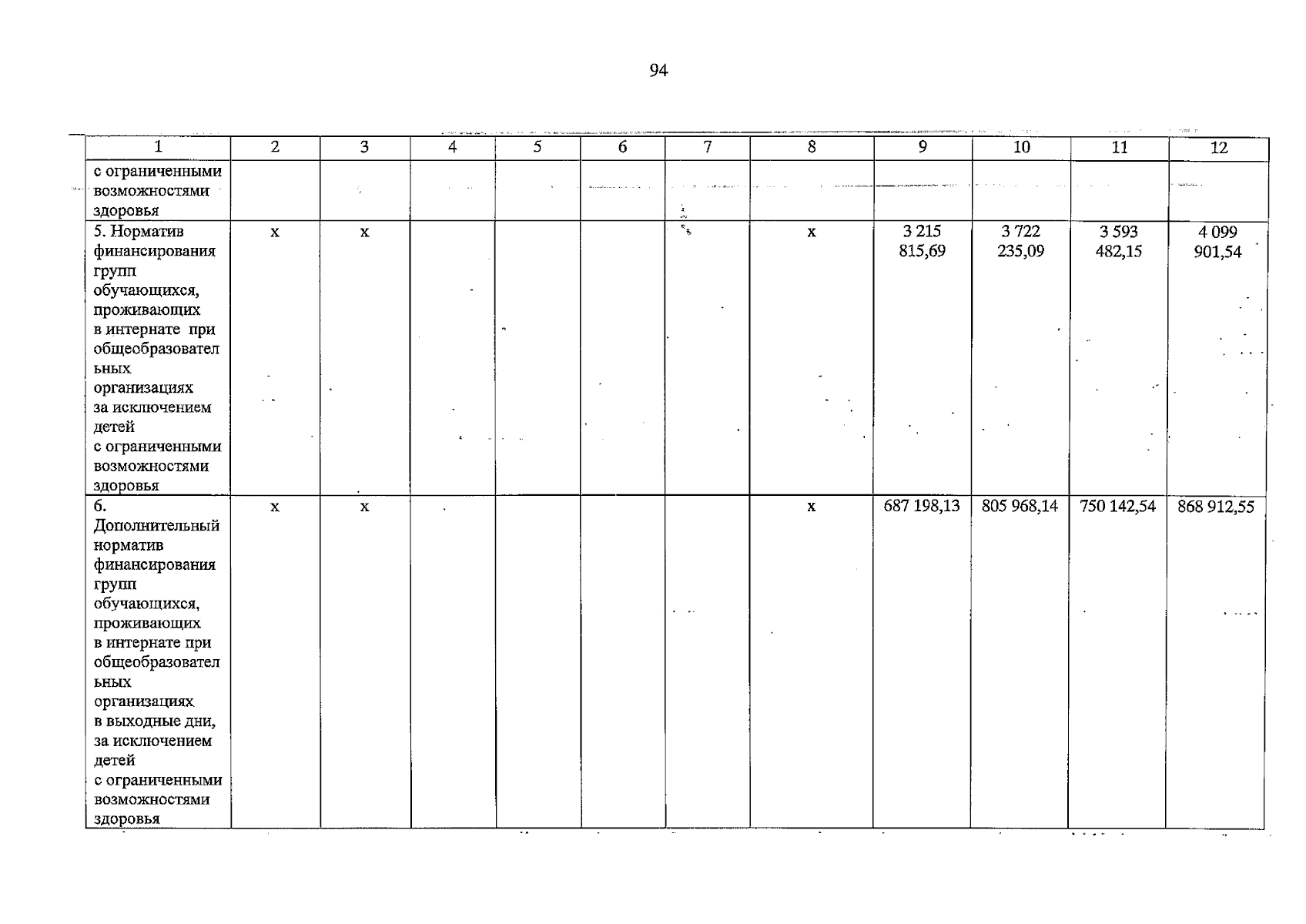 94

| 1 | 2 | 3 | 4 | 5 | 6 | 7 | 8 | 9 | 10 | 11 | 12 |
|---|---|---|---|---|---|---|---|---|---|---|---|
| с ограниченными возможностями здоровья | | | | | | | | | | | |
| 5. Норматив финансирования групп обучающихся, проживающих в интернате при общеобразовательных организациях за исключением детей с ограниченными возможностями здоровья | х | х | | | | | х | 3 215 815,69 | 3 722 235,09 | 3 593 482,15 | 4 099 901,54 |
| 6. Дополнительный норматив финансирования групп обучающихся, проживающих в интернате при общеобразовательных организациях в выходные дни, за исключением детей с ограниченными возможностями здоровья | х | х | | | | | х | 687 198,13 | 805 968,14 | 750 142,54 | 868 912,55 |